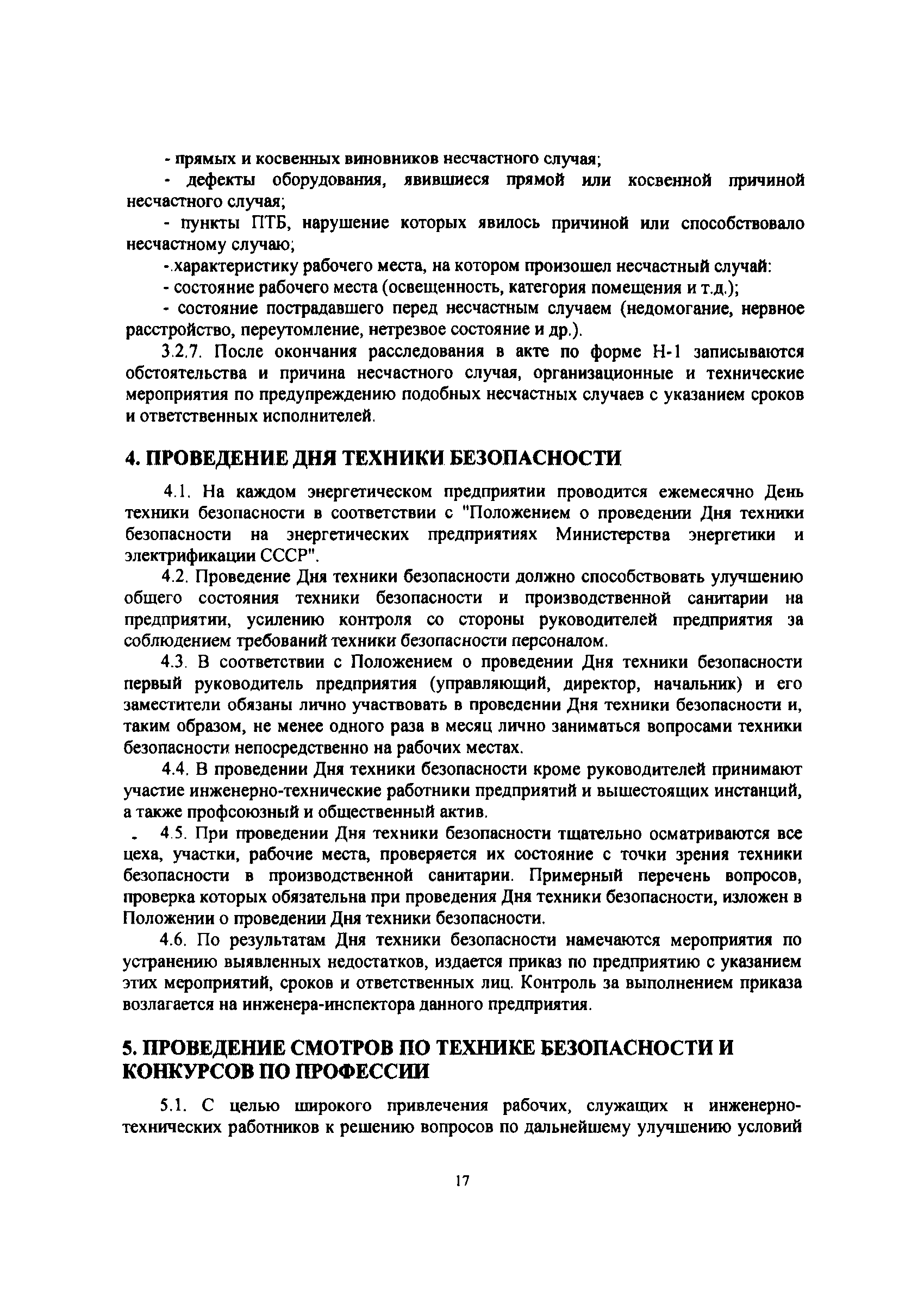 - прямых и косвенных виновников несчастного случая;

- дефекты оборудования, явившиеся прямой или косвенной причиной несчастного случая;

- пункты ПТБ, нарушение которых явилось причиной или способствовало несчастному случаю;

-.характеристику рабочего места, на котором произошел несчастный случай:

- состояние рабочего места (освещенность, категория помещения и т.д.);

- состояние пострадавшего перед несчастным случаем (недомогание, нервное расстройство, переутомление, нетрезвое состояние и др.).

3.2.7. После окончания расследования в акте по форме Н-1 записываются обстоятельства и причина несчастного случая, организационные и технические мероприятия по предупреждению подобных несчастных случаев с указанием сроков и ответственных исполнителей.

4. ПРОВЕДЕНИЕ ДНЯ ТЕХНИКИ БЕЗОПАСНОСТИ

4.1. На каждом энергетическом предприятии проводится ежемесячно День техники безопасности в соответствии с "Положением о проведении Дня техники безопасности на энергетических предприятиях Министерства энергетики и электрификации СССР".

4.2. Проведение Дня техники безопасности должно способствовать улучшению общего состояния техники безопасности и производственной санитарии на предприятии, усилению контроля со стороны руководителей предприятия за соблюдением требований техники безопасности персоналом.

4.3. В соответствии с Положением о проведении Дня техники безопасности первый руководитель предприятия (управляющий, директор, начальник) и его заместители обязаны лично участвовать в проведении Дня техники безопасности и, таким образом, не менее одного раза в месяц лично заниматься вопросами техники безопасности непосредственно на рабочих местах.

4.4. В проведении Дня техники безопасности кроме руководителей принимают участие инженерно-технические работники предприятий и вышестоящих инстанций, а также профсоюзный и общественный актив.

4.5. При проведении Дня техники безопасности тщательно осматриваются все цеха, участки, рабочие места, проверяется их состояние с точки зрения техники безопасности в производственной санитарии. Примерный перечень вопросов, проверка которых обязательна при проведения Дня техники безопасности, изложен в Положении о проведении Дня техники безопасности.

4.6. По результатам Дня техники безопасности намечаются мероприятия по устранению выявленных недостатков, издается приказ по предприятию с указанием этих мероприятий, сроков и ответственных лиц. Контроль за выполнением приказа возлагается на инженера-инспектора данного предприятия.

5. ПРОВЕДЕНИЕ СМОТРОВ ПО ТЕХНИКЕ БЕЗОПАСНОСТИ И КОНКУРСОВ ПО ПРОФЕССИИ

5.1. С целью широкого привлечения рабочих, служащих н инженерно-технических работников к решению вопросов по дальнейшему улучшению условий

17